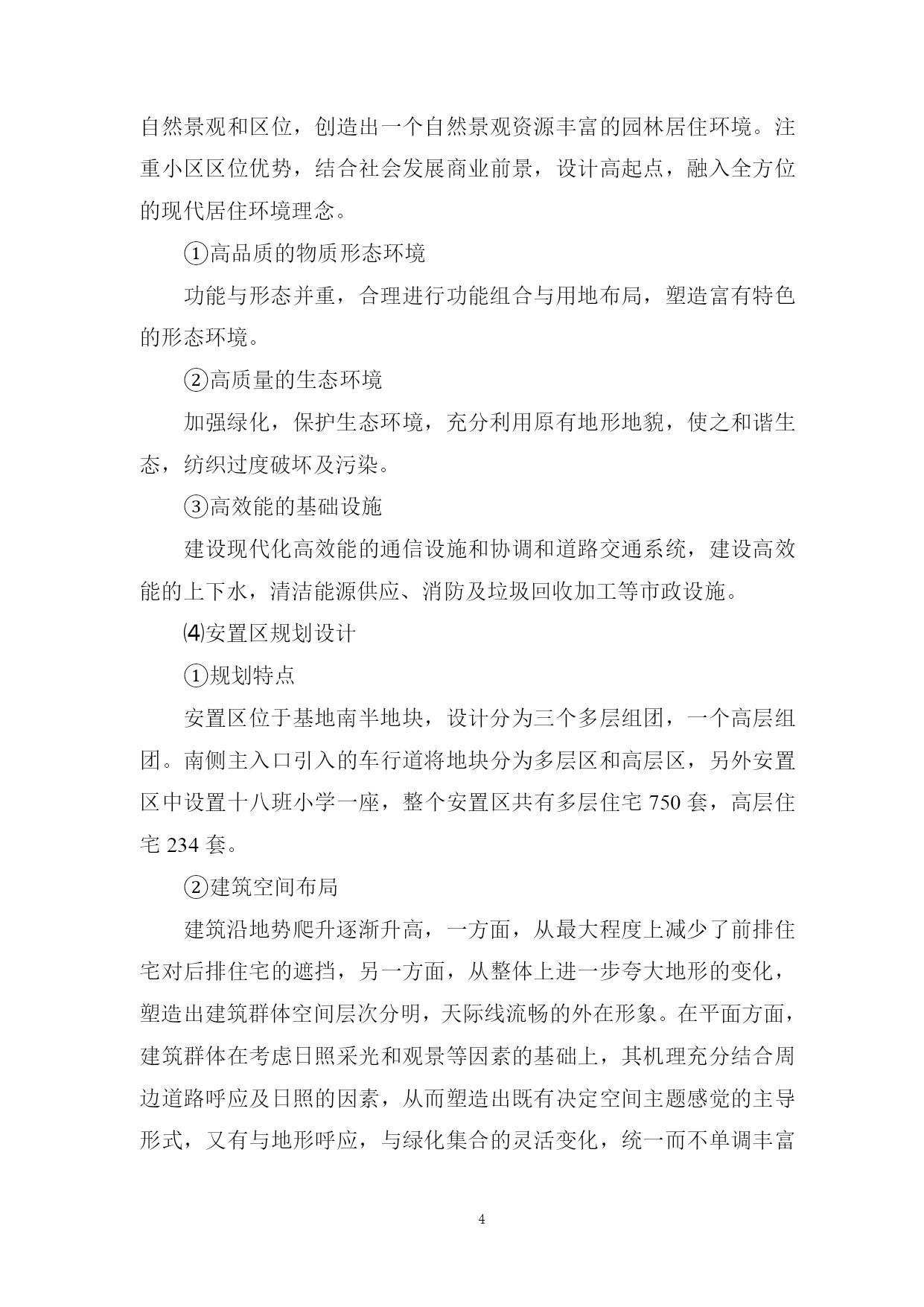 自然景观和区位，创造出一个自然景观资源丰富的园林居住环境。注重小区区位优势，结合社会发展商业前景，设计高起点，融入全方位的现代居住环境理念。

①高品质的物质形态环境

功能与形态并重，合理进行功能组合与用地布局，塑造富有特色的形态环境。

②高质量的生态环境

加强绿化，保护生态环境，充分利用原有地形地貌，使之和谐生态，纺织过度破坏及污染。

③高效能的基础设施

建设现代化高效能的通信设施和协调和道路交通系统，建设高效能的上下水，清洁能源供应、消防及垃圾回收加工等市政设施。

⑷安置区规划设计

①规划特点

安置区位于基地南半地块，设计分为三个多层组团，一个高层组团。南侧主入口引入的车行道将地块分为多层区和高层区，另外安置区中设置十八班小学一座，整个安置区共有多层住宅 750 套，高层住宅 234 套。

②建筑空间布局

建筑沿地势爬升逐渐升高，一方面，从最大程度上减少了前排住宅对后排住宅的遮挡，另一方面，从整体上进一步夸大地形的变化，塑造出建筑群体空间层次分明，天际线流畅的外在形象。在平面方面，建筑群体在考虑日照采光和观景等因素的基础上，其机理充分结合周边道路呼应及日照的因素，从而塑造出既有决定空间主题感觉的主导形式，又有与地形呼应，与绿化集合的灵活变化，统一而不单调丰富

4